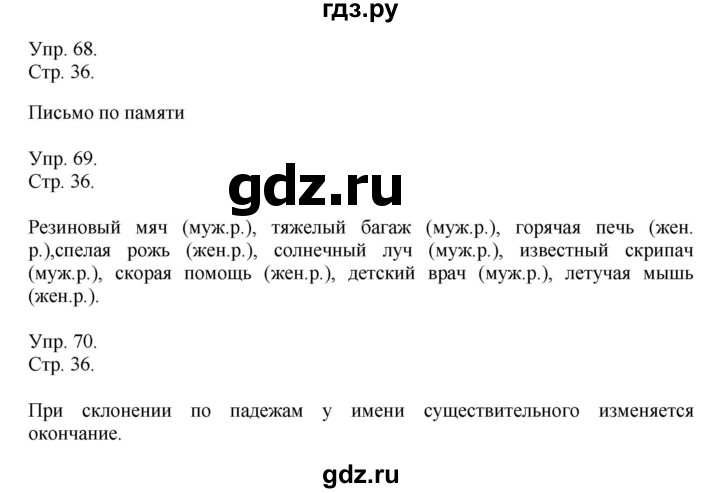 гдз.ру

Упр. 68.
Стр. 36.

Письмо по памяти

Упр. 69.
Стр. 36.

gdz.ru

Резиновый мяч (муж.р.), тяжелый багаж (муж.р.), горячая печь (жен. р.),спелая рожь (жен.р.), солнечный луч (муж.р.), известный скрипач (муж.р.), скорая помощь (жен.р.), детский врач (муж.р.), летучая мышь (жен.р.).

Упр. 70.
Стр. 36.

При склонении по падежам у имени существительного изменяется окончание.

gdz.ru